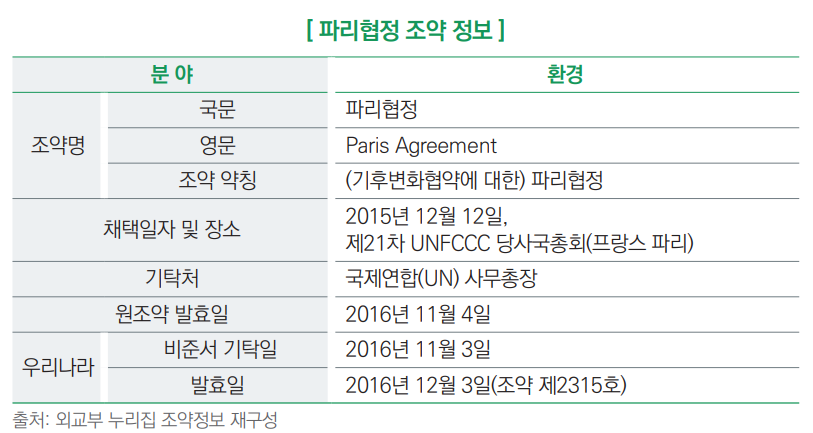 [ 파리협정 조약 정보 ]

| 분 야 | | 환경 |
|---|---|---|
| 조약명 | 국문 | 파리협정 |
| | 영문 | Paris Agreement |
| | 조약 약칭 | (기후변화협약에 대한) 파리협정 |
| 채택일자 및 장소 | | 2015년 12월 12일, 제21차 UNFCCC 당사국총회(프랑스 파리) |
| 기탁처 | | 국제연합(UN) 사무총장 |
| 원조약 발효일 | | 2016년 11월 4일 |
| 우리나라 | 비준서 기탁일 | 2016년 11월 3일 |
| | 발효일 | 2016년 12월 3일(조약 제2315호) |

출처: 외교부 누리집 조약정보 재구성